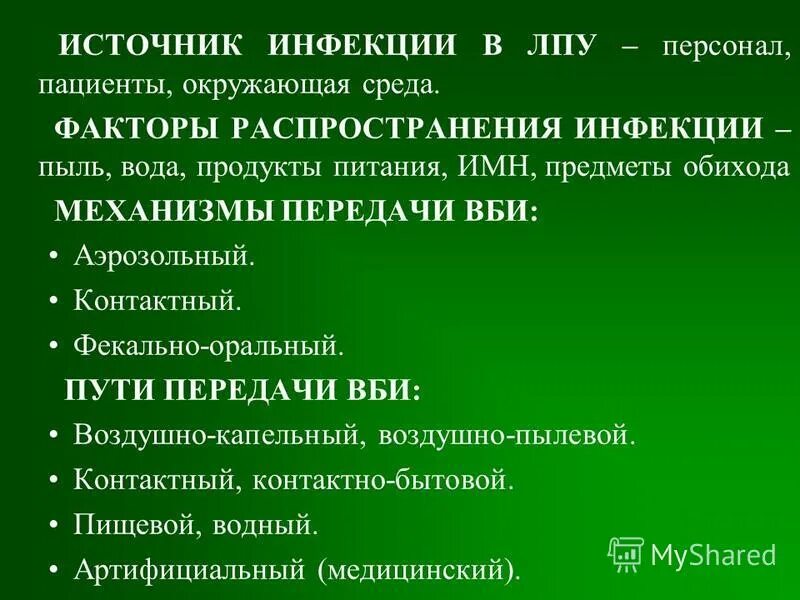 ИСТОЧНИК ИНФЕКЦИИ В ЛПУ – персонал, пациенты, окружающая среда.

ФАКТОРЫ РАСПРОСТРАНЕНИЯ ИНФЕКЦИИ – пыль, вода, продукты питания, ИМН, предметы обихода

МЕХАНИЗМЫ ПЕРЕДАЧИ ВБИ:

• Аэрозольный.
• Контактный.
• Фекально-оральный.

ПУТИ ПЕРЕДАЧИ ВБИ:

• Воздушно-капельный, воздушно-пылевой.
• Контактный, контактно-бытовой.
• Пищевой, водный.
• Артифициальный (медицинский).

MyShared